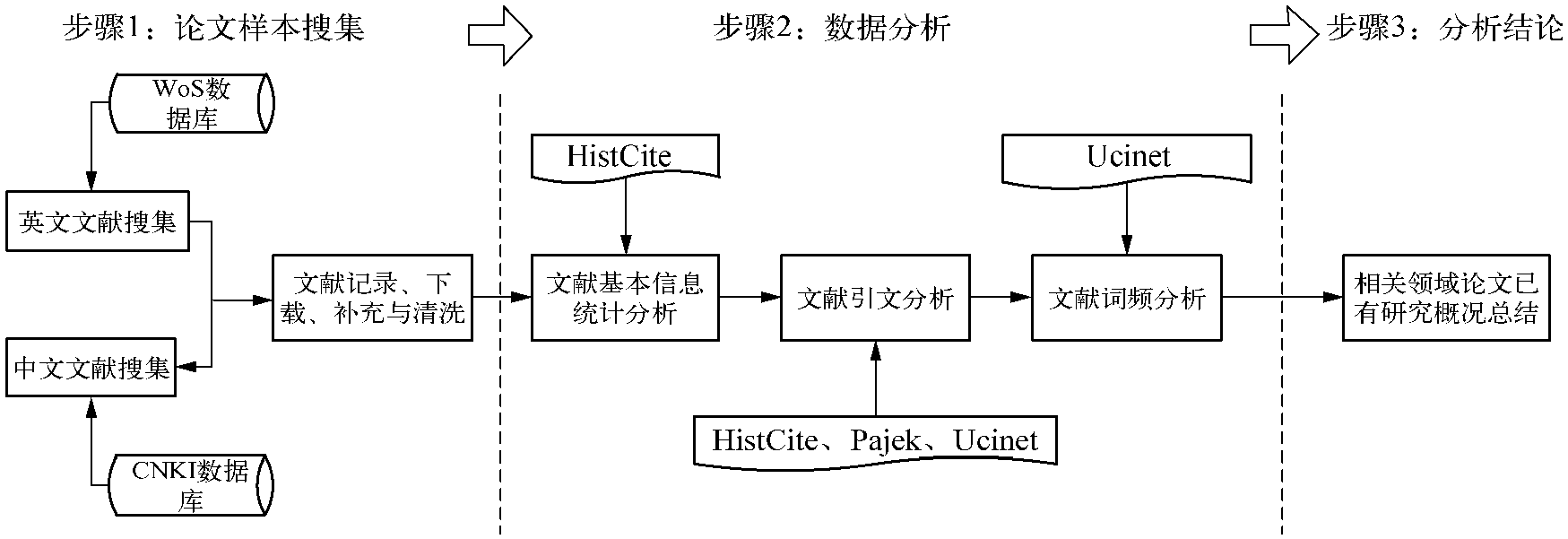 步骤1：论文样本搜集

步骤2：数据分析

步骤3：分析结论

WoS数据库

英文文献搜集

中文文献搜集

CNKI数据库

文献记录、下载、补充与清洗

HistCite

文献基本信息统计分析

文献引文分析

HistCite、Pajek、Ucinet

Ucinet

文献词频分析

相关领域论文已有研究概况总结